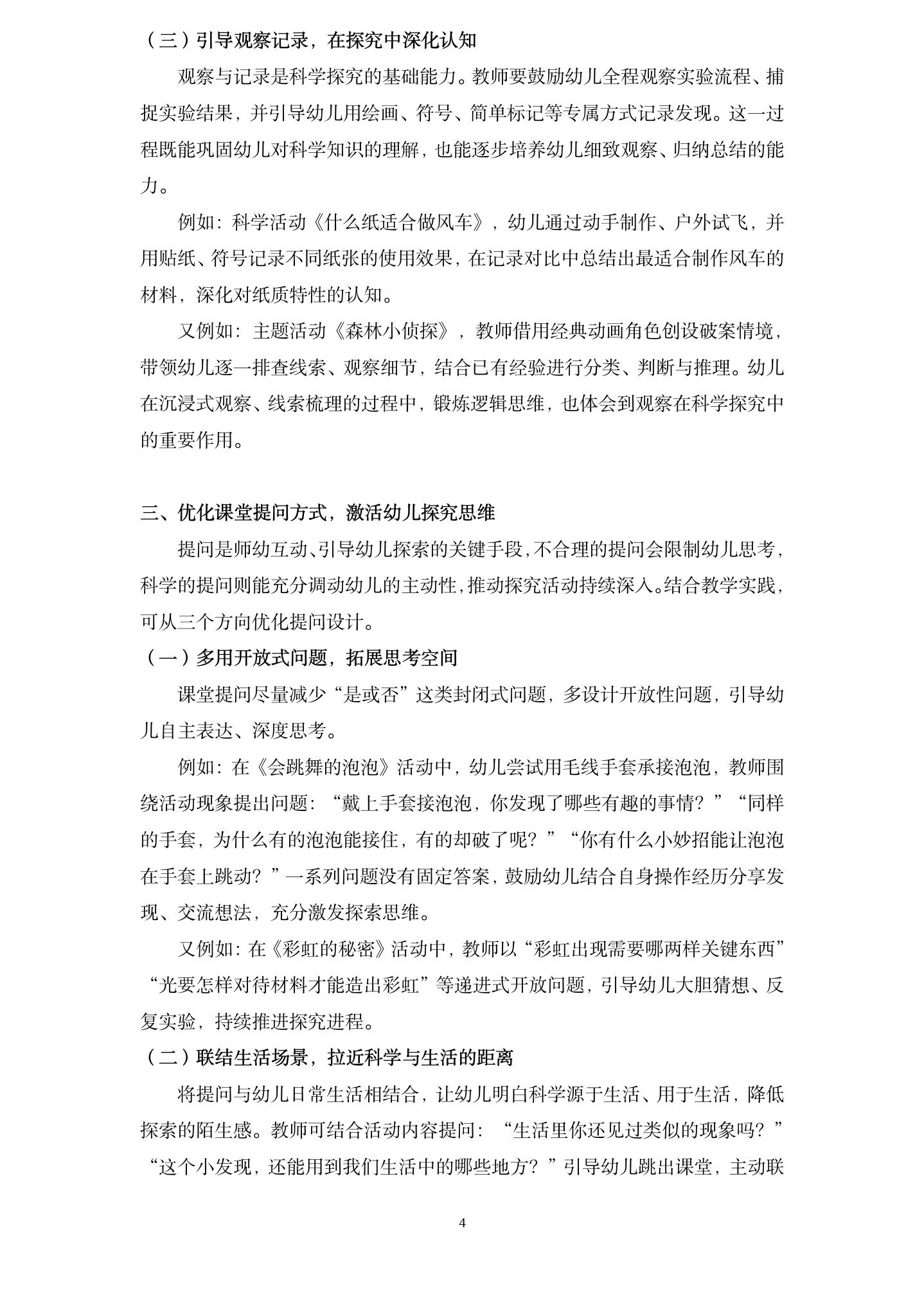 （三）引导观察记录，在探究中深化认知

观察与记录是科学探究的基础能力。教师要鼓励幼儿全程观察实验流程、捕捉实验结果，并引导幼儿用绘画、符号、简单标记等专属方式记录发现。这一过程既能巩固幼儿对科学知识的理解，也能逐步培养幼儿细致观察、归纳总结的能力。

例如：科学活动《什么纸适合做风车》，幼儿通过动手制作、户外试飞，并用贴纸、符号记录不同纸张的使用效果，在记录对比中总结出最适合制作风车的材料，深化对纸质特性的认知。

又例如：主题活动《森林小侦探》，教师借用经典动画角色创设破案情境，带领幼儿逐一排查线索、观察细节，结合已有经验进行分类、判断与推理。幼儿在沉浸式观察、线索梳理的过程中，锻炼逻辑思维，也体会到观察在科学探究中的重要作用。

三、优化课堂提问方式，激活幼儿探究思维

提问是师幼互动、引导幼儿探索的关键手段，不合理的提问会限制幼儿思考，科学的提问则能充分调动幼儿的主动性，推动探究活动持续深入。结合教学实践，可从三个方向优化提问设计。

（一）多用开放式问题，拓展思考空间

课堂提问尽量减少“是或否”这类封闭式问题，多设计开放性问题，引导幼儿自主表达、深度思考。

例如：在《会跳舞的泡泡》活动中，幼儿尝试用毛线手套承接泡泡，教师围绕活动现象提出问题：“戴上手套接泡泡，你发现了哪些有趣的事情？”“同样的手套，为什么有的泡泡能接住，有的却破了呢？”“你有什么小妙招能让泡泡在手套上跳动？”一系列问题没有固定答案，鼓励幼儿结合自身操作经历分享发现、交流想法，充分激发探索思维。

又例如：在《彩虹的秘密》活动中，教师以“彩虹出现需要哪两样关键东西”“光要怎样对待材料才能造出彩虹”等递进式开放问题，引导幼儿大胆猜想、反复实验，持续推进探究进程。

（二）联结生活场景，拉近科学与生活的距离

将提问与幼儿日常生活相结合，让幼儿明白科学源于生活、用于生活，降低探索的陌生感。教师可结合活动内容提问：“生活里你还见过类似的现象吗？”“这个小发现，还能用到我们生活中的哪些地方？”引导幼儿跳出课堂，主动联

4